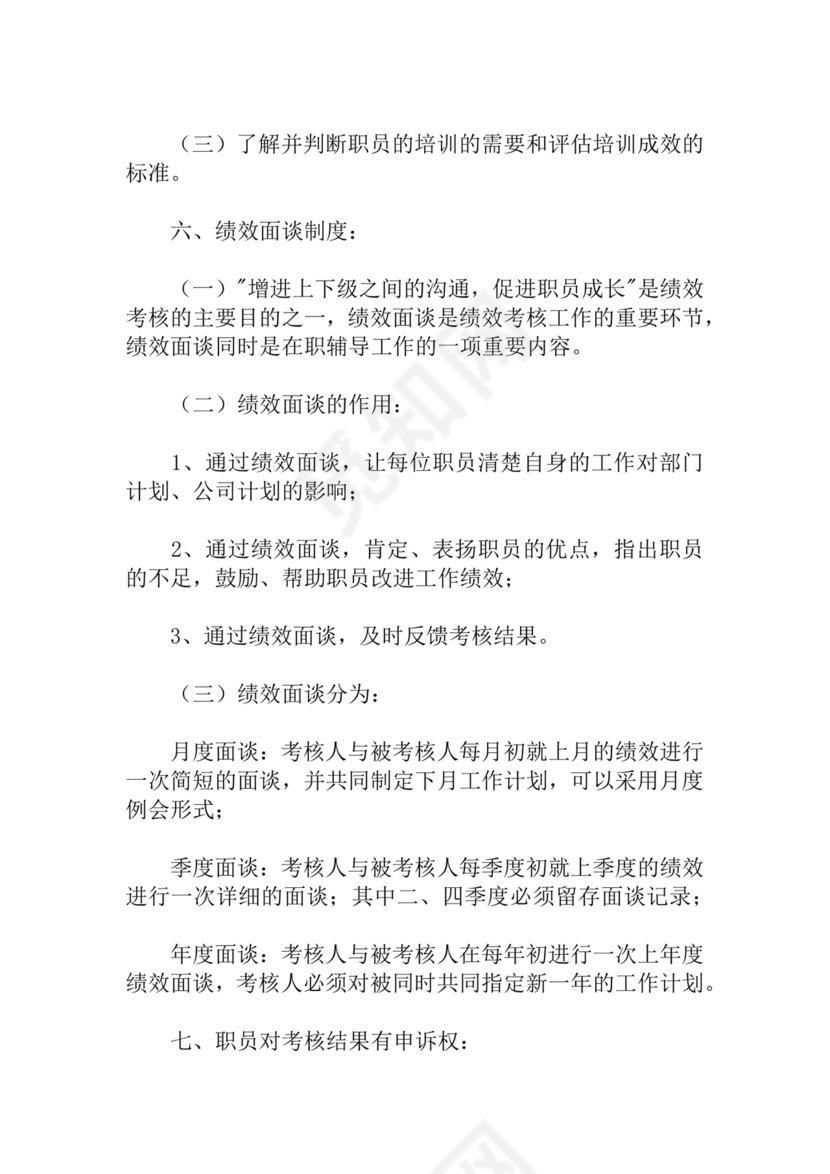 （三）了解并判断职员的培训的需要和评估培训成效的标准。

六、绩效面谈制度：

（一）"增进上下级之间的沟通，促进职员成长"是绩效考核的主要目的之一，绩效面谈是绩效考核工作的重要环节，绩效面谈同时是在职辅导工作的一项重要内容。

（二）绩效面谈的作用：

1、通过绩效面谈，让每位职员清楚自身的工作对部门计划、公司计划的影响；

2、通过绩效面谈，肯定、表扬职员的优点，指出职员的不足，鼓励、帮助职员改进工作绩效；

3、通过绩效面谈，及时反馈考核结果。

（三）绩效面谈分为：

月度面谈：考核人与被考核人每月初就上月的绩效进行一次简短的面谈，并共同制定下月工作计划，可以采用月度例会形式；

季度面谈：考核人与被考核人每季度初就上季度的绩效进行一次详细的面谈；其中二、四季度必须留存面谈记录；

年度面谈：考核人与被考核人在每年初进行一次上年度绩效面谈，考核人必须对被同时共同指定新一年的工作计划。

七、职员对考核结果有申诉权：